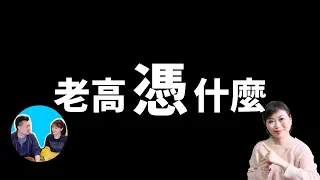 老高憑什麼